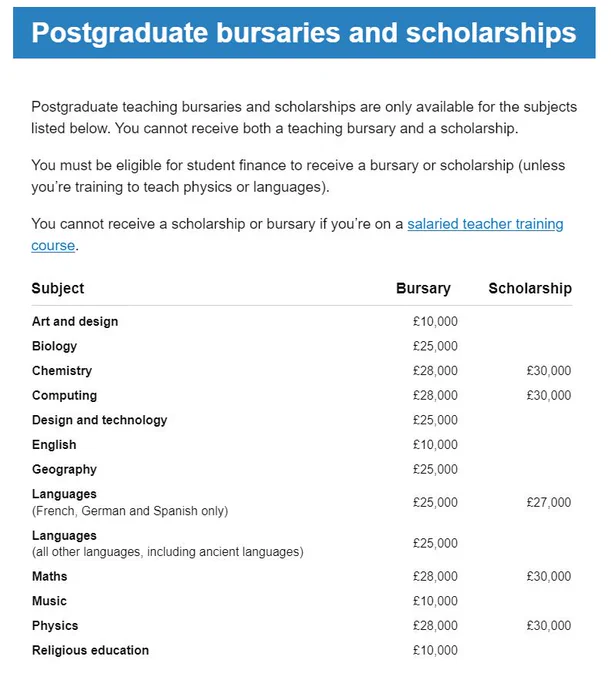 Postgraduate bursaries and scholarships

Postgraduate teaching bursaries and scholarships are only available for the subjects listed below. You cannot receive both a teaching bursary and a scholarship.

You must be eligible for student finance to receive a bursary or scholarship (unless you're training to teach physics or languages).

You cannot receive a scholarship or bursary if you're on a salaried teacher training course.

| Subject | Bursary | Scholarship |
|---|---|---|
| Art and design | £10,000 | |
| Biology | £25,000 | |
| Chemistry | £28,000 | £30,000 |
| Computing | £28,000 | £30,000 |
| Design and technology | £25,000 | |
| English | £10,000 | |
| Geography | £25,000 | |
| Languages (French, German and Spanish only) | £25,000 | £27,000 |
| Languages (all other languages, including ancient languages) | £25,000 | |
| Maths | £28,000 | £30,000 |
| Music | £10,000 | |
| Physics | £28,000 | £30,000 |
| Religious education | £10,000 | |